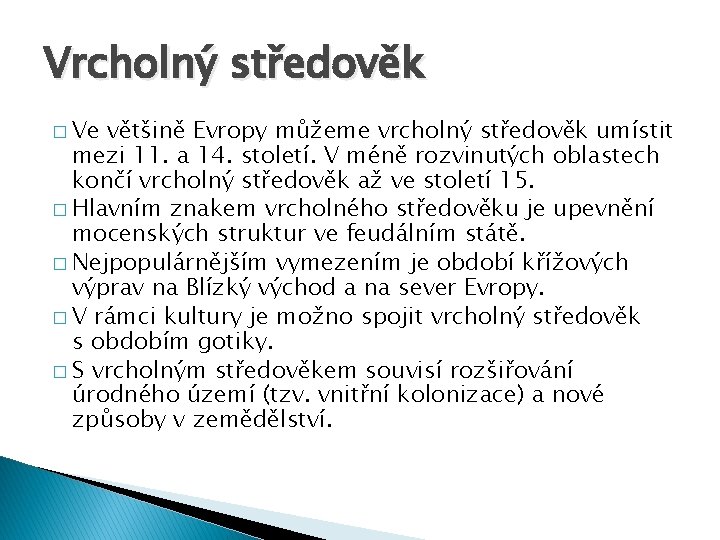 Vrcholný středověk

□ Ve většině Evropy můžeme vrcholný středověk umístit mezi 11. a 14. století. V méně rozvinutých oblastech končí vrcholný středověk až ve století 15.

□ Hlavním znakem vrcholného středověku je upevnění mocenských struktur ve feudálním státě.

□ Nejpopulárnějším vymezením je období křížových výprav na Blízký východ a na sever Evropy.

□ V rámci kultury je možno spojit vrcholný středověk s obdobím gotiky.

□ S vrcholným středověkem souvisí rozšiřování úrodného území (tzv. vnitřní kolonizace) a nové způsoby v zemědělství.